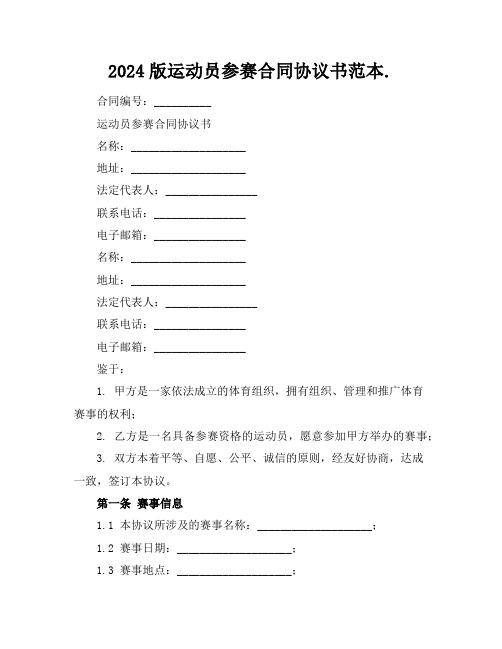 2024 版运动员参赛合同协议书范本.

合同编号：__________

运动员参赛合同协议书

名称：____________________

地址：____________________

法定代表人：________________

联系电话：________________

电子邮箱：________________

名称：____________________

地址：____________________

法定代表人：________________

联系电话：________________

电子邮箱：________________

鉴于：

1. 甲方是一家依法成立的体育组织，拥有组织、管理和推广体育赛事的权利；

2. 乙方是一名具备参赛资格的运动员，愿意参加甲方举办的赛事；

3. 双方本着平等、自愿、公平、诚信的原则，经友好协商，达成一致，签订本协议。

第一条 赛事信息

1.1 本协议所涉及的赛事名称：____________________；

1.2 赛事日期：____________________；

1.3 赛事地点：____________________；